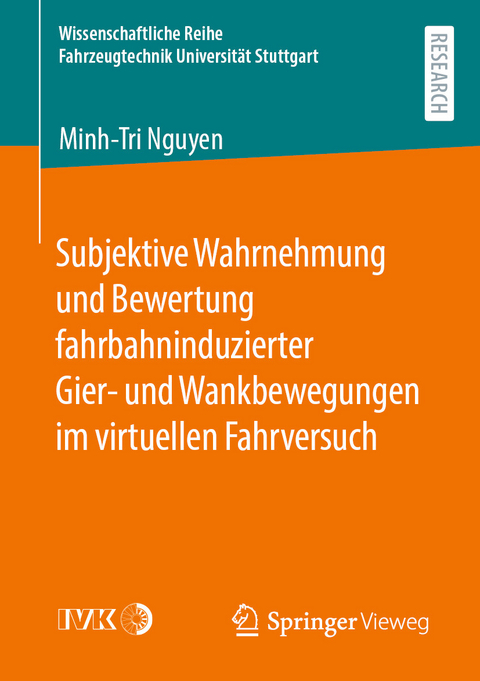 Wissenschaftliche Reihe
Fahrzeugtechnik Universität Stuttgart

RESEARCH

Minh-Tri Nguyen

Subjektive Wahrnehmung und Bewertung fahrbahninduzierter Gier- und Wankbewegungen im virtuellen Fahrversuch

IVK

Springer Vieweg